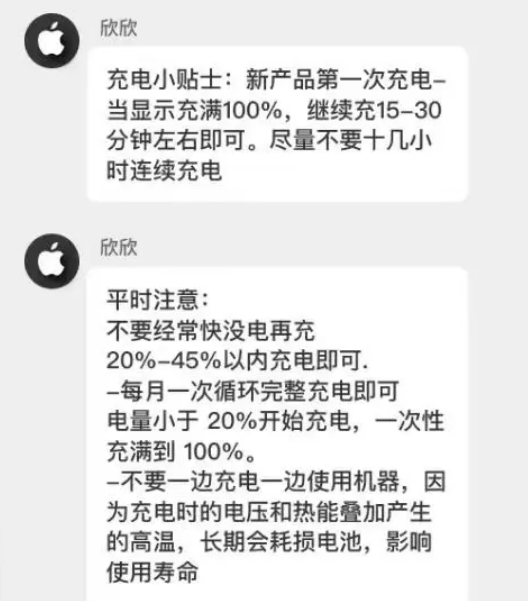 欣欣

充电小贴士：新产品第一次充电–当显示充满100%，继续充15–30分钟左右即可。尽量不要十几小时连续充电

欣欣

平时注意：
不要经常快没电再充
20%–45%以内充电即可.
–每月一次循环完整充电即可
电量小于 20%开始充电，一次性充满到 100%。
–不要一边充电一边使用机器，因为充电时的电压和热能叠加产生的高温，长期会耗损电池，影响使用寿命